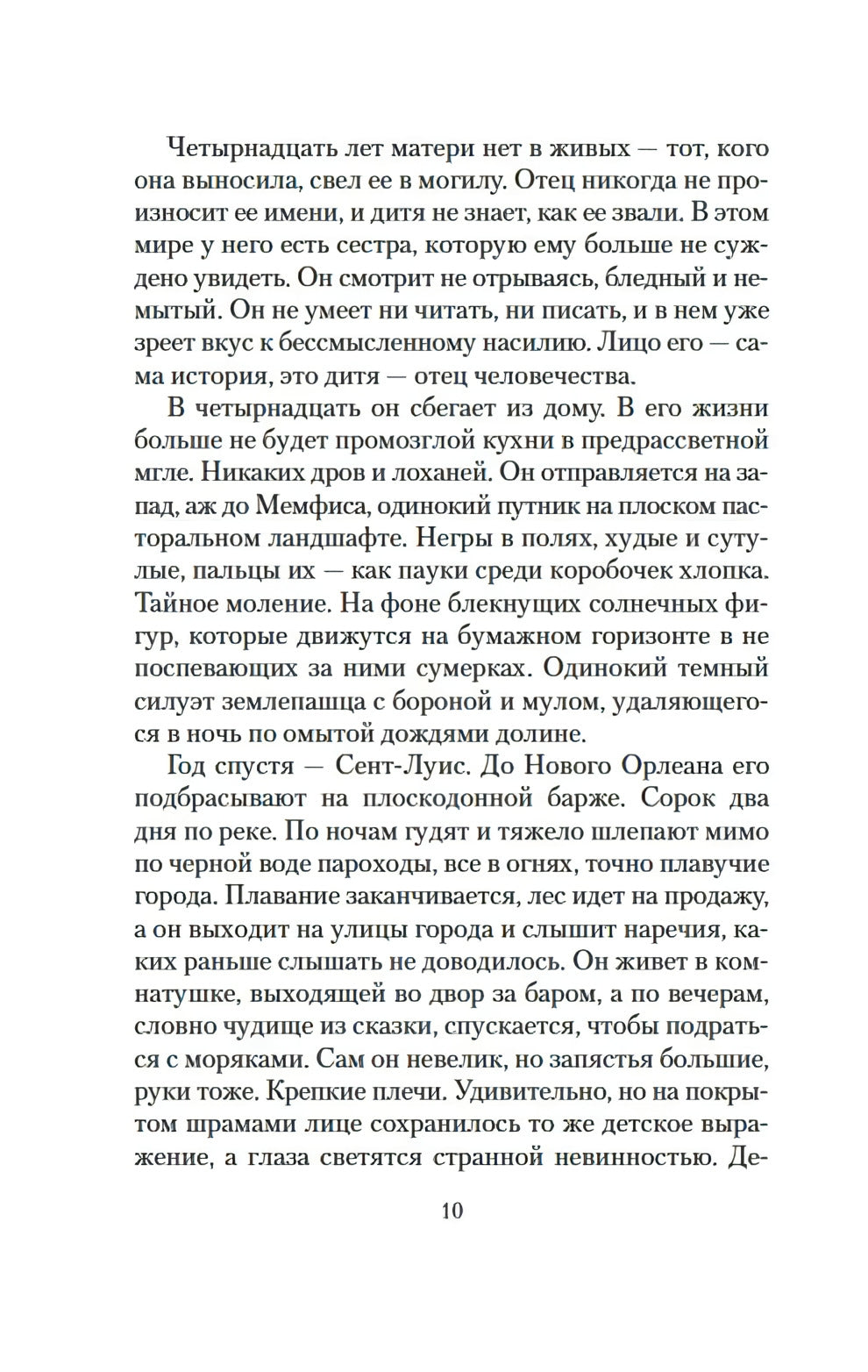 Четырнадцать лет матери нет в живых — тот, кого она выносила, свел ее в могилу. Отец никогда не произносит ее имени, и дитя не знает, как ее звали. В этом мире у него есть сестра, которую ему больше не суждено увидеть. Он смотрит не отрываясь, бледный и немытый. Он не умеет ни читать, ни писать, и в нем уже зреет вкус к бессмысленному насилию. Лицо его — сама история, это дитя — отец человечества.

В четырнадцать он сбегает из дому. В его жизни больше не будет промозглой кухни в предрассветной мгле. Никаких дров и лоханей. Он отправляется на запад, аж до Мемфиса, одинокий путник на плоском пасторальном ландшафте. Негры в полях, худые и сутулые, пальцы их — как пауки среди коробочек хлопка. Тайное моление. На фоне блекнущих солнечных фигур, которые движутся на бумажном горизонте в не поспевающих за ними сумерках. Одинокий темный силуэт землепашца с бороной и мулом, удаляющегося в ночь по омытой дождями долине.

Год спустя — Сент-Луис. До Нового Орлеана его подбрасывают на плоскодонной барже. Сорок два дня по реке. По ночам гудят и тяжело шлепают мимо по черной воде пароходы, все в огнях, точно плавучие города. Плавание заканчивается, лес идет на продажу, а он выходит на улицы города и слышит наречия, каких раньше слышать не доводилось. Он живет в комнатушке, выходящей во двор за баром, а по вечерам, словно чудище из сказки, спускается, чтобы подраться с моряками. Сам он невелик, но запястья большие, руки тоже. Крепкие плечи. Удивительно, но на покрытом шрамами лице сохранилось то же детское выражение, а глаза светятся странной невинностью. Де-

10